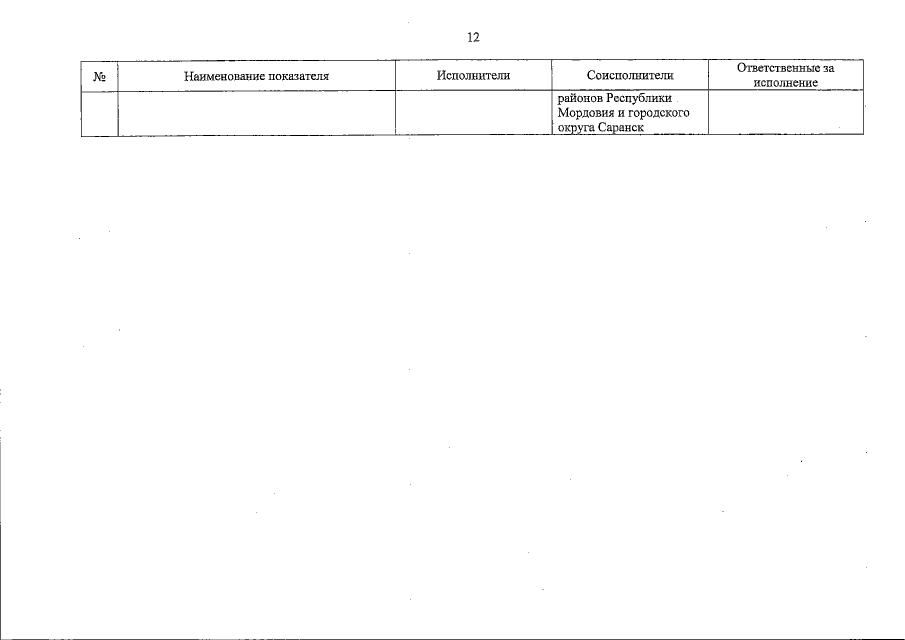 12

| № | Наименование показателя | Исполнители | Соисполнители | Ответственные за исполнение |
|---|---|---|---|---|
|  |  |  | районов Республики Мордовия и городского округа Саранск |  |